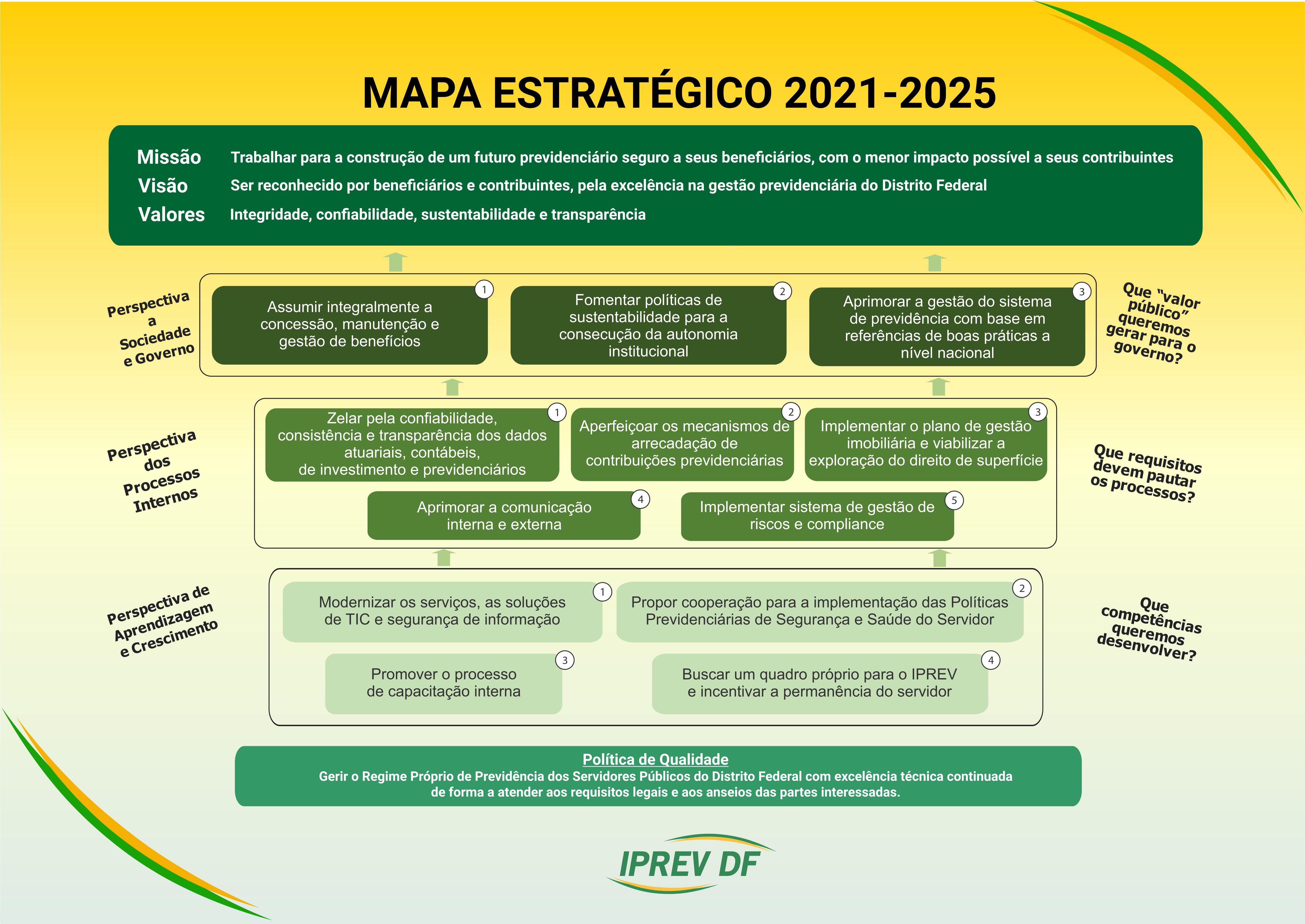 MAPA ESTRATÉGICO 2021-2025

Missão Trabalhar para a construção de um futuro previdenciário seguro a seus beneficiários, com o menor impacto possível a seus contribuintes
Visão Ser reconhecido por beneficiários e contribuintes, pela excelência na gestão previdenciária do Distrito Federal
Valores Integridade, confiabilidade, sustentabilidade e transparência

Perspectiva a Sociedade e Governo

1 Assumir integralmente a concessão, manutenção e gestão de benefícios

2 Fomentar políticas de sustentabilidade para a consecução da autonomia institucional

3 Aprimorar a gestão do sistema de previdência com base em referências de boas práticas a nível nacional

Que "valor público" queremos gerar para o governo?

Perspectiva dos Processos Internos

1 Zelar pela confiabilidade, consistência e transparência dos dados atuariais, contábeis, de investimento e previdenciários

2 Aperfeiçoar os mecanismos de arrecadação de contribuições previdenciárias

3 Implementar o plano de gestão imobiliária e viabilizar a exploração do direito de superfície

4 Aprimorar a comunicação interna e externa

5 Implementar sistema de gestão de riscos e compliance

Que requisitos devem pautar os processos?

Perspectiva de Aprendizagem e Crescimento

1 Modernizar os serviços, as soluções de TIC e segurança de informação

2 Propor cooperação para a implementação das Políticas Previdenciárias de Segurança e Saúde do Servidor

3 Promover o processo de capacitação interna

4 Buscar um quadro próprio para o IPREV e incentivar a permanência do servidor

Que competências queremos desenvolver?

Política de Qualidade
Gerir o Regime Próprio de Previdência dos Servidores Públicos do Distrito Federal com excelência técnica continuada de forma a atender aos requisitos legais e aos anseios das partes interessadas.

IPREV DF